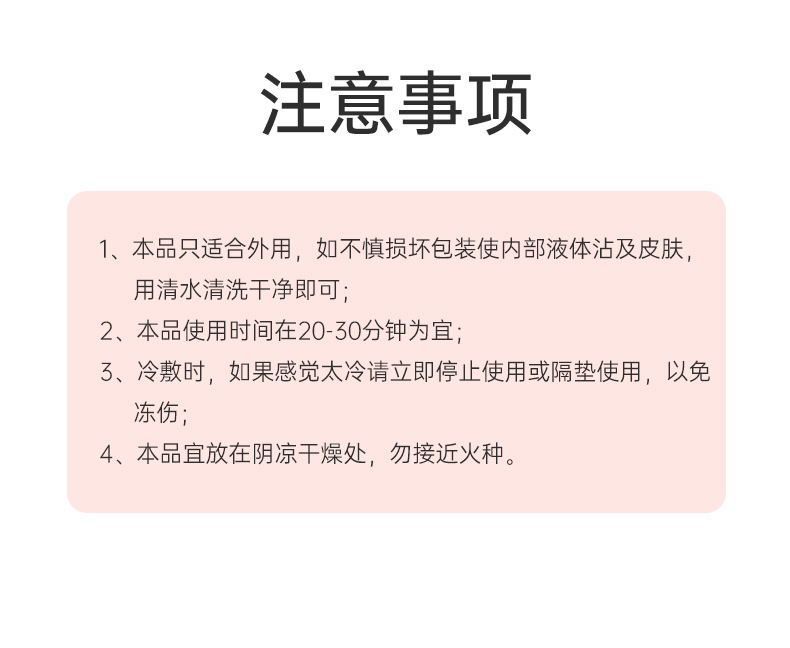 注意事项

1、本品只适合外用，如不慎损坏包装使内部液体沾及皮肤，用清水清洗干净即可；

2、本品使用时间在20-30分钟为宜；

3、冷敷时，如果感觉太冷请立即停止使用或隔垫使用，以免冻伤；

4、本品宜放在阴凉干燥处，勿接近火种。